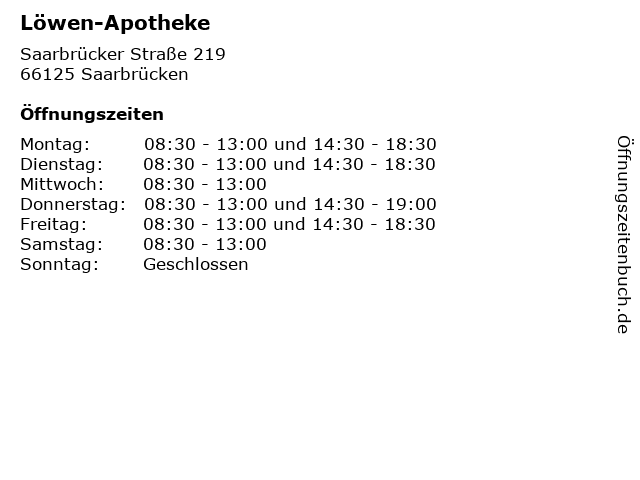 Löwen-Apotheke

Saarbrücker Straße 219
66125 Saarbrücken

Öffnungszeiten

Montag: 08:30 - 13:00 und 14:30 - 18:30
Dienstag: 08:30 - 13:00 und 14:30 - 18:30
Mittwoch: 08:30 - 13:00
Donnerstag: 08:30 - 13:00 und 14:30 - 19:00
Freitag: 08:30 - 13:00 und 14:30 - 18:30
Samstag: 08:30 - 13:00
Sonntag: Geschlossen

Öffnungszeitenbuch.de